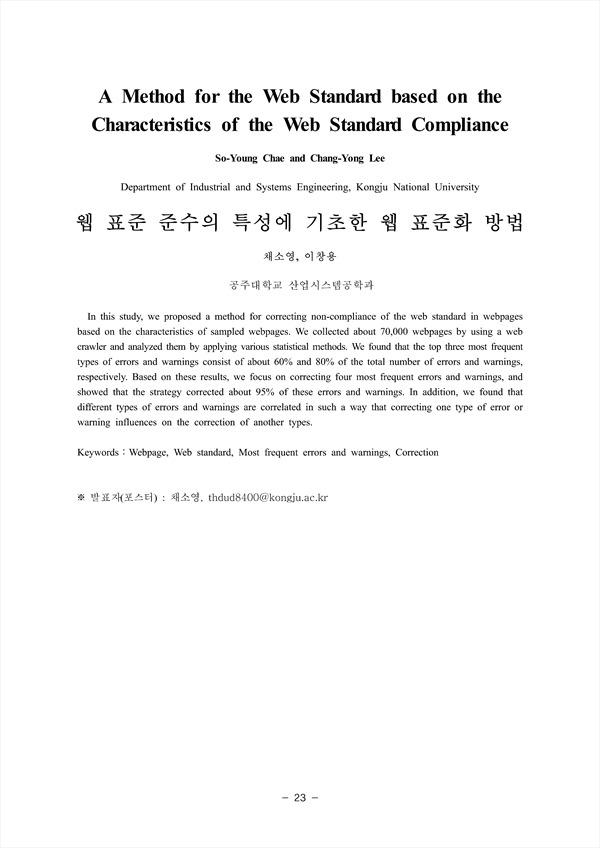 A Method for the Web Standard based on the Characteristics of the Web Standard Compliance

So-Young Chae and Chang-Yong Lee

Department of Industrial and Systems Engineering, Kongju National University

웹 표준 준수의 특성에 기초한 웹 표준화 방법

채소영, 이창용

공주대학교 산업시스템공학과

In this study, we proposed a method for correcting non-compliance of the web standard in webpages based on the characteristics of sampled webpages. We collected about 70,000 webpages by using a web crawler and analyzed them by applying various statistical methods. We found that the top three most frequent types of errors and warnings consist of about 60% and 80% of the total number of errors and warnings, respectively. Based on these results, we focus on correcting four most frequent errors and warnings, and showed that the strategy corrected about 95% of these errors and warnings. In addition, we found that different types of errors and warnings are correlated in such a way that correcting one type of error or warning influences on the correction of another types.

Keywords : Webpage, Web standard, Most frequent errors and warnings, Correction

※ 발표자(포스터) : 채소영, thdud8400@kongju.ac.kr

- 23 -